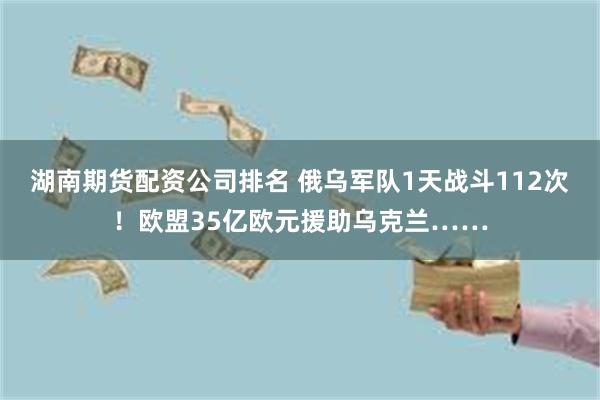 湖南期货配资公司排名 俄乌军队1天战斗112次！欧盟35亿欧元援助乌克兰……